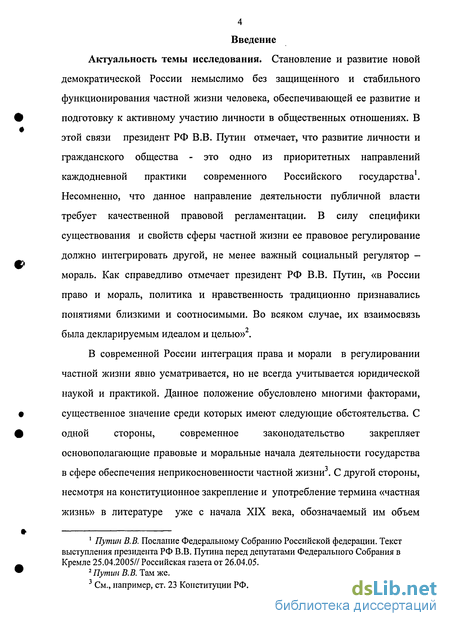 4

Введение

Актуальность темы исследования. Становление и развитие новой демократической России немыслимо без защищенного и стабильного функционирования частной жизни человека, обеспечивающей ее развитие и подготовку к активному участию личности в общественных отношениях. В этой связи президент РФ В.В. Путин отмечает, что развитие личности и гражданского общества - это одно из приоритетных направлений каждодневной практики современного Российского государства$^1$. Несомненно, что данное направление деятельности публичной власти требует качественной правовой регламентации. В силу специфики существования и свойств сферы частной жизни ее правовое регулирование должно интегрировать другой, не менее важный социальный регулятор – мораль. Как справедливо отмечает президент РФ В.В. Путин, «в России право и мораль, политика и нравственность традиционно признавались понятиями близкими и соотносимыми. Во всяком случае, их взаимосвязь была декларируемым идеалом и целью»$^2$.

В современной России интеграция права и морали в регулировании частной жизни явно усматривается, но не всегда учитывается юридической наукой и практикой. Данное положение обусловлено многими факторами, существенное значение среди которых имеют следующие обстоятельства. С одной стороны, современное законодательство закрепляет основополагающие правовые и моральные начала деятельности государства в сфере обеспечения неприкосновенности частной жизни$^3$. С другой стороны, несмотря на конституционное закрепление и употребление термина «частная жизнь» в литературе уже с начала XIX века, обозначаемый им объем

$^1$ Путин В.В. Послание Федеральному Собранию Российской федерации. Текст выступления президента РФ В.В. Путина перед депутатами Федерального Собрания в Кремле 25.04.2005// Российская газета от 26.04.05.
$^2$ Путин В.В. Там же.
$^3$ См., например, ст. 23 Конституции РФ.

dsLib.net
библиотека диссертаций